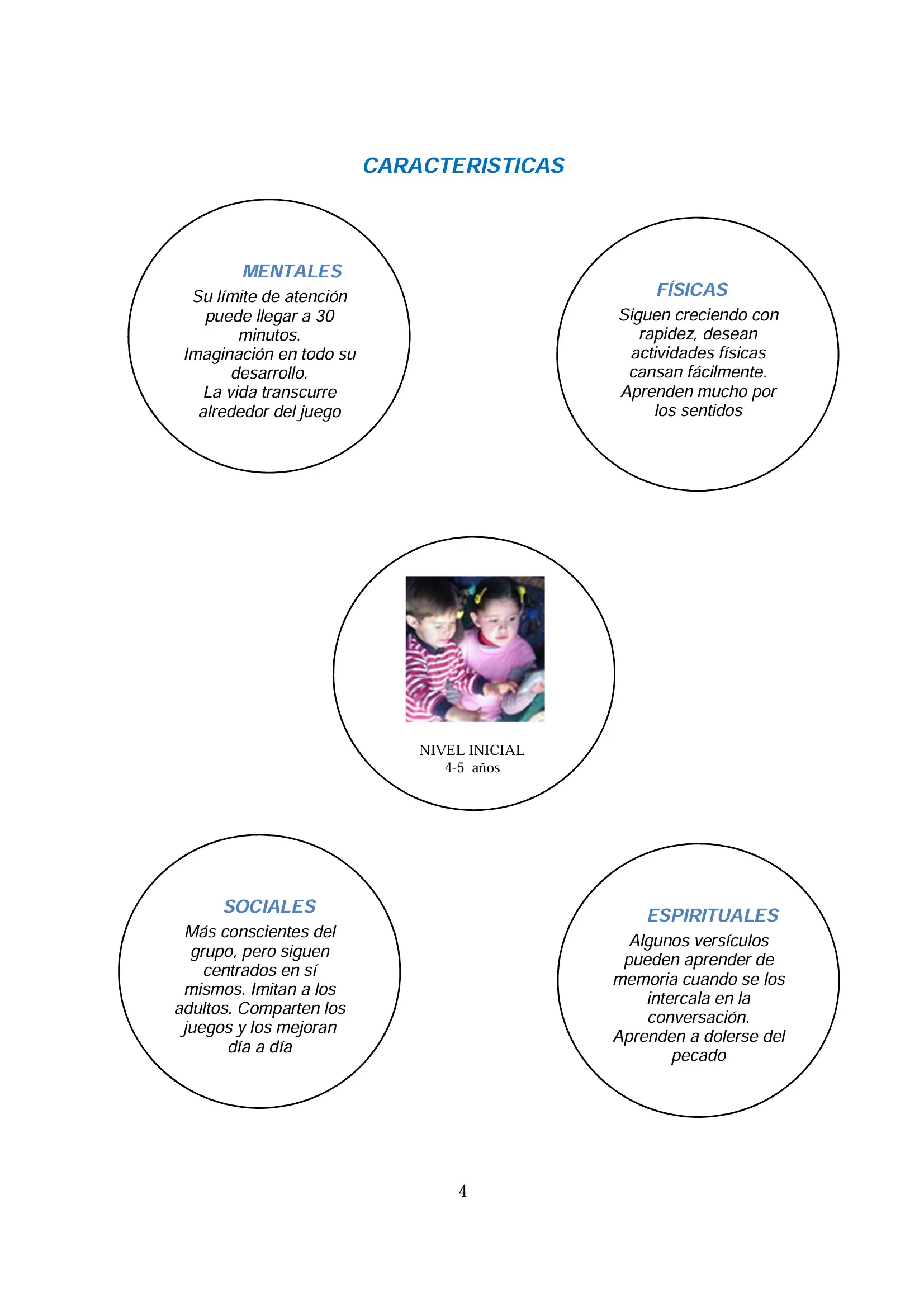 CARACTERISTICAS

MENTALES
Su límite de atención puede llegar a 30 minutos.
Imaginación en todo su desarrollo.
La vida transcurre alrededor del juego

FÍSICAS
Siguen creciendo con rapidez, desean actividades físicas cansan fácilmente.
Aprenden mucho por los sentidos

NIVEL INICIAL
4-5 años

SOCIALES
Más conscientes del grupo, pero siguen centrados en sí mismos. Imitan a los adultos. Comparten los juegos y los mejoran día a día

ESPIRITUALES
Algunos versículos pueden aprender de memoria cuando se los intercala en la conversación.
Aprenden a dolerse del pecado

4